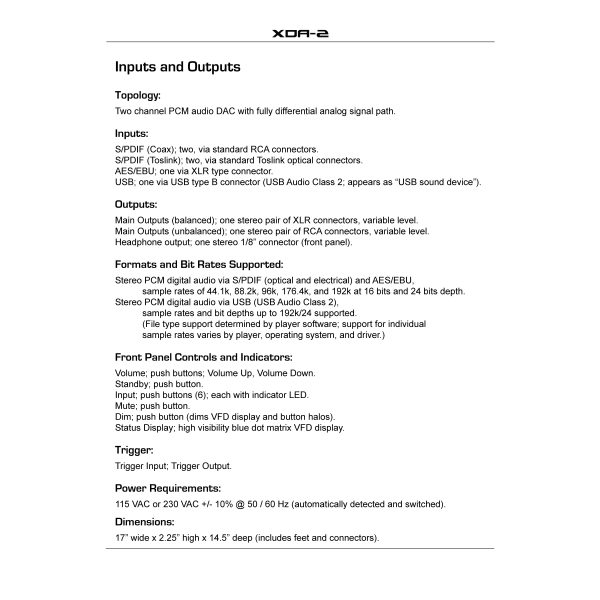 XDA-2

Inputs and Outputs

Topology:

Two channel PCM audio DAC with fully differential analog signal path.

Inputs:

S/PDIF (Coax); two, via standard RCA connectors.
S/PDIF (Toslink); two, via standard Toslink optical connectors.
AES/EBU; one via XLR type connector.
USB; one via USB type B connector (USB Audio Class 2; appears as "USB sound device").

Outputs:

Main Outputs (balanced); one stereo pair of XLR connectors, variable level.
Main Outputs (unbalanced); one stereo pair of RCA connectors, variable level.
Headphone output; one stereo 1/8" connector (front panel).

Formats and Bit Rates Supported:

Stereo PCM digital audio via S/PDIF (optical and electrical) and AES/EBU,
sample rates of 44.1k, 88.2k, 96k, 176.4k, and 192k at 16 bits and 24 bits depth.
Stereo PCM digital audio via USB (USB Audio Class 2),
sample rates and bit depths up to 192k/24 supported.
(File type support determined by player software; support for individual sample rates varies by player, operating system, and driver.)

Front Panel Controls and Indicators:

Volume; push buttons; Volume Up, Volume Down.
Standby; push button.
Input; push buttons (6); each with indicator LED.
Mute; push button.
Dim; push button (dims VFD display and button halos).
Status Display; high visibility blue dot matrix VFD display.

Trigger:

Trigger Input; Trigger Output.

Power Requirements:

115 VAC or 230 VAC +/- 10% @ 50 / 60 Hz (automatically detected and switched).

Dimensions:

17" wide x 2.25" high x 14.5" deep (includes feet and connectors).